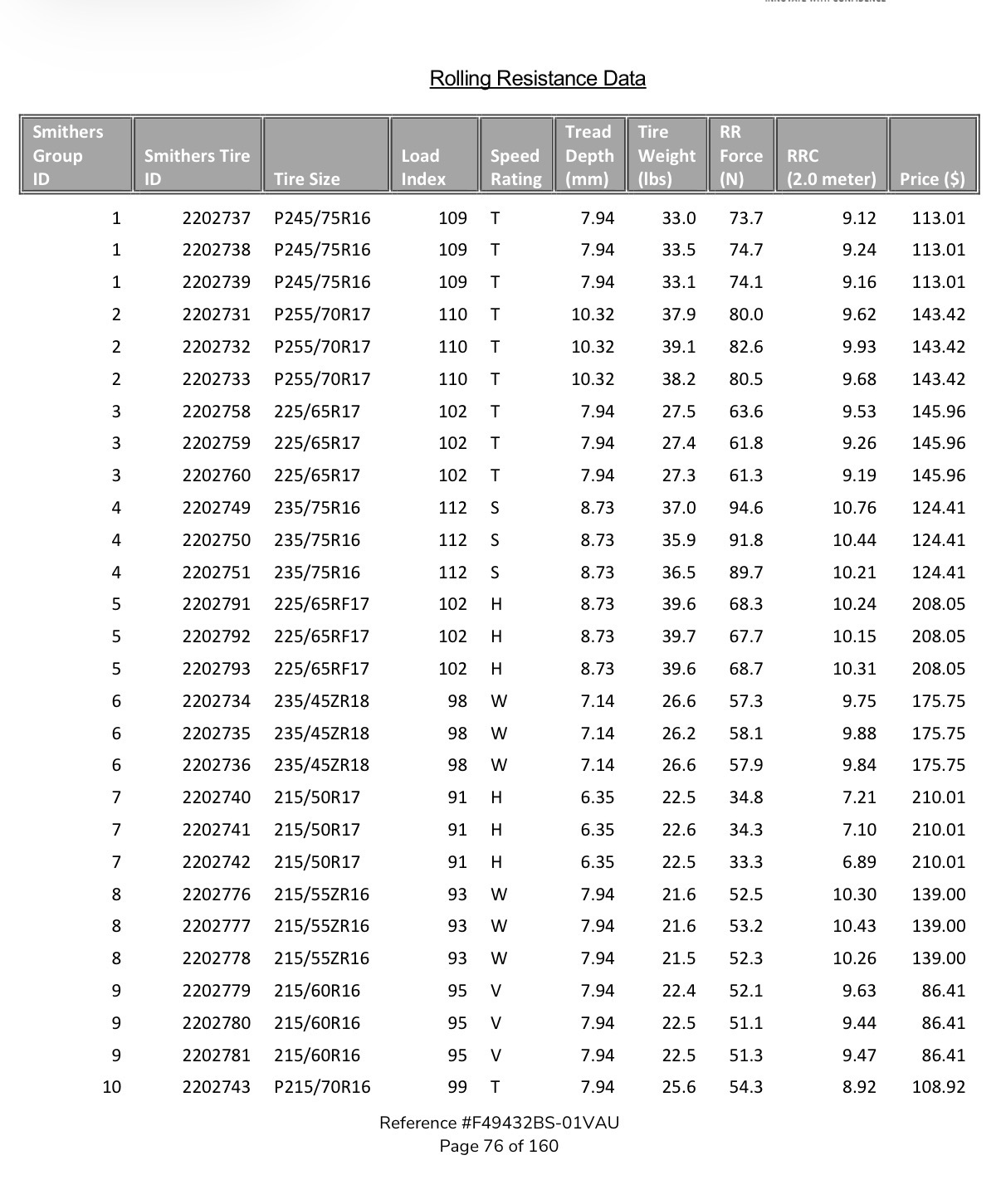 Rolling Resistance Data

| Smithers Group ID | Smithers Tire ID | Tire Size | Load Index | Speed Rating | Tread Depth (mm) | Tire Weight (lbs) | RR Force (N) | RRC (2.0 meter) | Price ($) |
|---|---|---|---|---|---|---|---|---|---|
| 1 | 2202737 | P245/75R16 | 109 | T | 7.94 | 33.0 | 73.7 | 9.12 | 113.01 |
| 1 | 2202738 | P245/75R16 | 109 | T | 7.94 | 33.5 | 74.7 | 9.24 | 113.01 |
| 1 | 2202739 | P245/75R16 | 109 | T | 7.94 | 33.1 | 74.1 | 9.16 | 113.01 |
| 2 | 2202731 | P255/70R17 | 110 | T | 10.32 | 37.9 | 80.0 | 9.62 | 143.42 |
| 2 | 2202732 | P255/70R17 | 110 | T | 10.32 | 39.1 | 82.6 | 9.93 | 143.42 |
| 2 | 2202733 | P255/70R17 | 110 | T | 10.32 | 38.2 | 80.5 | 9.68 | 143.42 |
| 3 | 2202758 | 225/65R17 | 102 | T | 7.94 | 27.5 | 63.6 | 9.53 | 145.96 |
| 3 | 2202759 | 225/65R17 | 102 | T | 7.94 | 27.4 | 61.8 | 9.26 | 145.96 |
| 3 | 2202760 | 225/65R17 | 102 | T | 7.94 | 27.3 | 61.3 | 9.19 | 145.96 |
| 4 | 2202749 | 235/75R16 | 112 | S | 8.73 | 37.0 | 94.6 | 10.76 | 124.41 |
| 4 | 2202750 | 235/75R16 | 112 | S | 8.73 | 35.9 | 91.8 | 10.44 | 124.41 |
| 4 | 2202751 | 235/75R16 | 112 | S | 8.73 | 36.5 | 89.7 | 10.21 | 124.41 |
| 5 | 2202791 | 225/65RF17 | 102 | H | 8.73 | 39.6 | 68.3 | 10.24 | 208.05 |
| 5 | 2202792 | 225/65RF17 | 102 | H | 8.73 | 39.7 | 67.7 | 10.15 | 208.05 |
| 5 | 2202793 | 225/65RF17 | 102 | H | 8.73 | 39.6 | 68.7 | 10.31 | 208.05 |
| 6 | 2202734 | 235/45ZR18 | 98 | W | 7.14 | 26.6 | 57.3 | 9.75 | 175.75 |
| 6 | 2202735 | 235/45ZR18 | 98 | W | 7.14 | 26.2 | 58.1 | 9.88 | 175.75 |
| 6 | 2202736 | 235/45ZR18 | 98 | W | 7.14 | 26.6 | 57.9 | 9.84 | 175.75 |
| 7 | 2202740 | 215/50R17 | 91 | H | 6.35 | 22.5 | 34.8 | 7.21 | 210.01 |
| 7 | 2202741 | 215/50R17 | 91 | H | 6.35 | 22.6 | 34.3 | 7.10 | 210.01 |
| 7 | 2202742 | 215/50R17 | 91 | H | 6.35 | 22.5 | 33.3 | 6.89 | 210.01 |
| 8 | 2202776 | 215/55ZR16 | 93 | W | 7.94 | 21.6 | 52.5 | 10.30 | 139.00 |
| 8 | 2202777 | 215/55ZR16 | 93 | W | 7.94 | 21.6 | 53.2 | 10.43 | 139.00 |
| 8 | 2202778 | 215/55ZR16 | 93 | W | 7.94 | 21.5 | 52.3 | 10.26 | 139.00 |
| 9 | 2202779 | 215/60R16 | 95 | V | 7.94 | 22.4 | 52.1 | 9.63 | 86.41 |
| 9 | 2202780 | 215/60R16 | 95 | V | 7.94 | 22.5 | 51.1 | 9.44 | 86.41 |
| 9 | 2202781 | 215/60R16 | 95 | V | 7.94 | 22.5 | 51.3 | 9.47 | 86.41 |
| 10 | 2202743 | P215/70R16 | 99 | T | 7.94 | 25.6 | 54.3 | 8.92 | 108.92 |

Reference #F49432BS-01VAU
Page 76 of 160